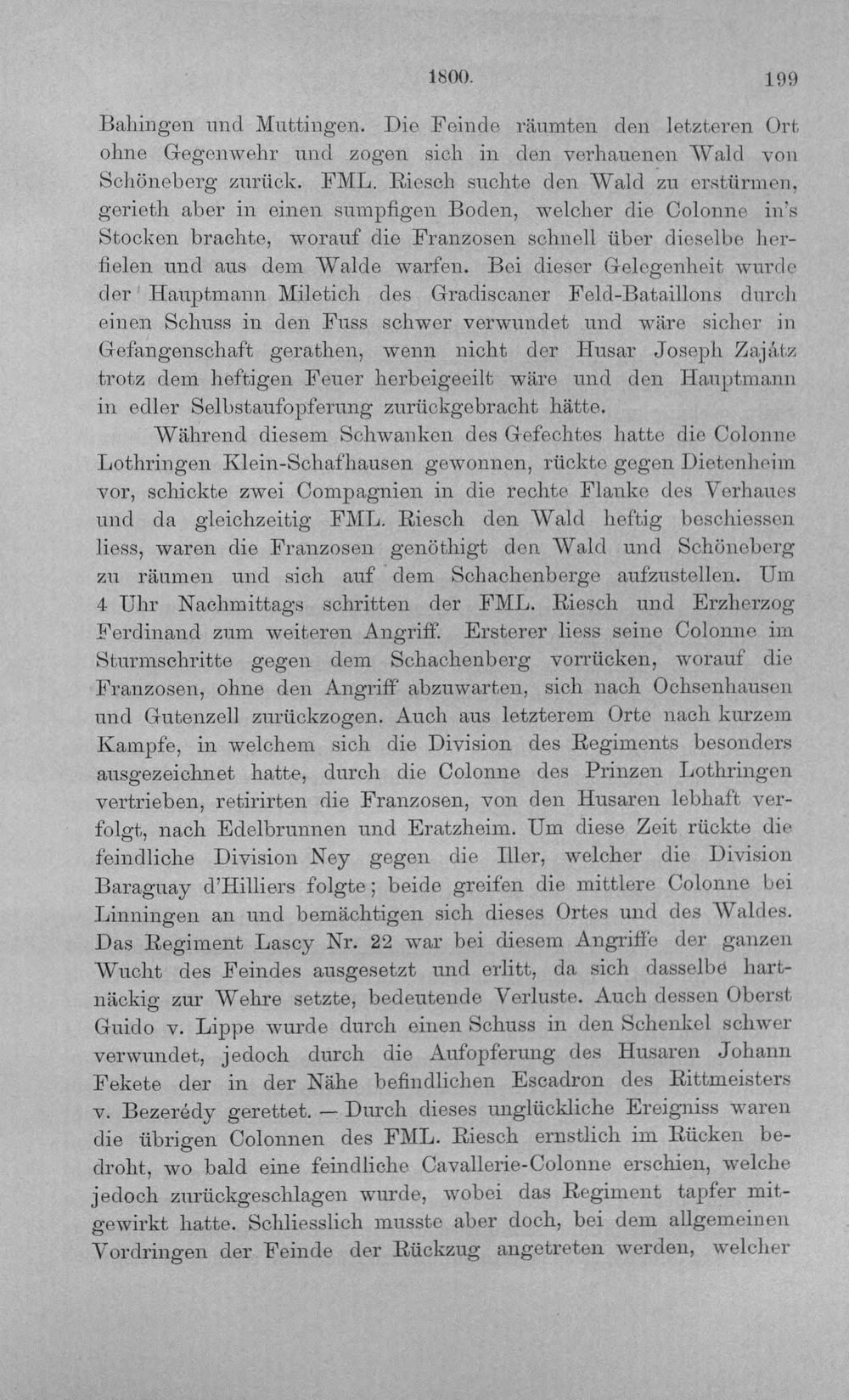 1800. 199

Bahingen und Muttingen. Die Feinde räumten den letzteren Ort ohne Gegenwehr und zogen sich in den verhauenen Wald von Schöneberg zurück. FML. Riesch suchte den Wald zu erstürmen, gerieth aber in einen sumpfigen Boden, welcher die Colonne in's Stocken brachte, worauf die Franzosen schnell über dieselbe herfielen und aus dem Walde warfen. Bei dieser Gelegenheit wurde der Hauptmann Miletich des Gradiscaner Feld-Bataillons durch einen Schuss in den Fuss schwer verwundet und wäre sicher in Gefangenschaft gerathen, wenn nicht der Husar Joseph Zajátz trotz dem heftigen Feuer herbeigeeilt wäre und den Hauptmann in edler Selbstaufopferung zurückgebracht hätte.

Während diesem Schwanken des Gefechtes hatte die Colonne Lothringen Klein-Schafhausen gewonnen, rückte gegen Dietenheim vor, schickte zwei Compagnien in die rechte Flanke des Verhaues und da gleichzeitig FML. Riesch den Wald heftig beschiessen liess, waren die Franzosen genöthigt den Wald und Schöneberg zu räumen und sich auf dem Schachenberge aufzustellen. Um 4 Uhr Nachmittags schritten der FML. Riesch und Erzherzog Ferdinand zum weiteren Angriff. Ersterer liess seine Colonne im Sturmschritte gegen dem Schachenberg vorrücken, worauf die Franzosen, ohne den Angriff abzuwarten, sich nach Ochsenhausen und Gutenzell zurückzogen. Auch aus letzterem Orte nach kurzem Kampfe, in welchem sich die Division des Regiments besonders ausgezeichnet hatte, durch die Colonne des Prinzen Lothringen vertrieben, retirirten die Franzosen, von den Husaren lebhaft verfolgt, nach Edelbrunnen und Eratzheim. Um diese Zeit rückte die feindliche Division Ney gegen die Iller, welcher die Division Baraguay d'Hilliers folgte; beide greifen die mittlere Colonne bei Linningen an und bemächtigen sich dieses Ortes und des Waldes. Das Regiment Lascy Nr. 22 war bei diesem Angriffe der ganzen Wucht des Feindes ausgesetzt und erlitt, da sich dasselbe hartnäckig zur Wehre setzte, bedeutende Verluste. Auch dessen Oberst Guido v. Lippe wurde durch einen Schuss in den Schenkel schwer verwundet, jedoch durch die Aufopferung des Husaren Johann Fekete der in der Nähe befindlichen Escadron des Rittmeisters v. Bezerédy gerettet. — Durch dieses unglückliche Ereigniss waren die übrigen Colonnen des FML. Riesch ernstlich im Rücken bedroht, wo bald eine feindliche Cavallerie-Colonne erschien, welche jedoch zurückgeschlagen wurde, wobei das Regiment tapfer mitgewirkt hatte. Schliesslich musste aber doch, bei dem allgemeinen Vordringen der Feinde der Rückzug angetreten werden, welcher